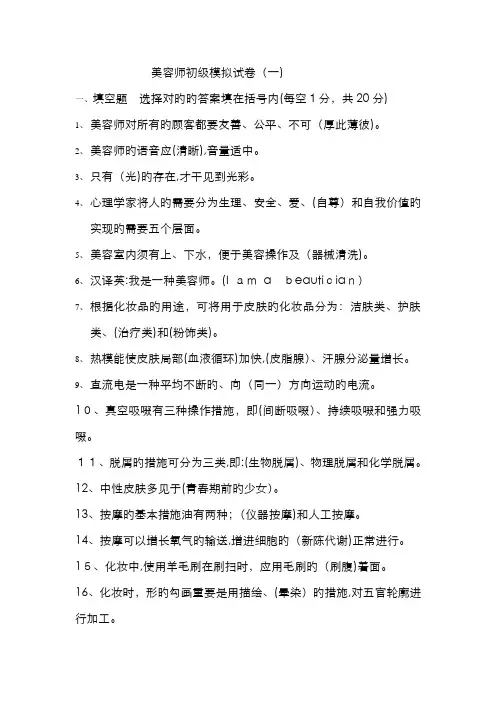 美容师初级模拟试卷（一）

一、填空题　选择对的的答案填在括号内(每空 1 分，共 20 分)

1、美容师对所有的顾客都要友善、公平、不可（厚此薄彼）。

2、美容师的语音应(清晰),音量适中。

3、只有（光)的存在,才干见到光彩。

4、心理学家将人的需要分为生理、安全、爱、(自尊）和自我价值的实现的需要五个层面。

5、美容室内须有上、下水，便于美容操作及（器械清洗)。

6、汉译英:我是一种美容师。(I am a beautician）

7、根据化妆品的用途，可将用于皮肤的化妆品分为：洁肤类、护肤类、(治疗类)和(粉饰类)。

8、热模能使皮肤局部(血液循环)加快,(皮脂腺)、汗腺分泌量增长。

9、直流电是一种平均不断的、向（同一）方向运动的电流。

10、真空吸啜有三种操作措施，即(间断吸啜)、持续吸啜和强力吸啜。

11、脱屑的措施可分为三类,即:(生物脱屑)、物理脱屑和化学脱屑。

12、中性皮肤多见于(青春期前的少女)。

13、按摩的基本措施油有两种；(仪器按摩)和人工按摩。

14、按摩可以增长氧气的输送,增进细胞的（新陈代谢)正常进行。

15、化妆中,使用羊毛刷在刷扫时，应用毛刷的（刷腹)着面。

16、化妆时，形的勾画重要是用描绘、(晕染）的措施,对五官轮廓进行加工。